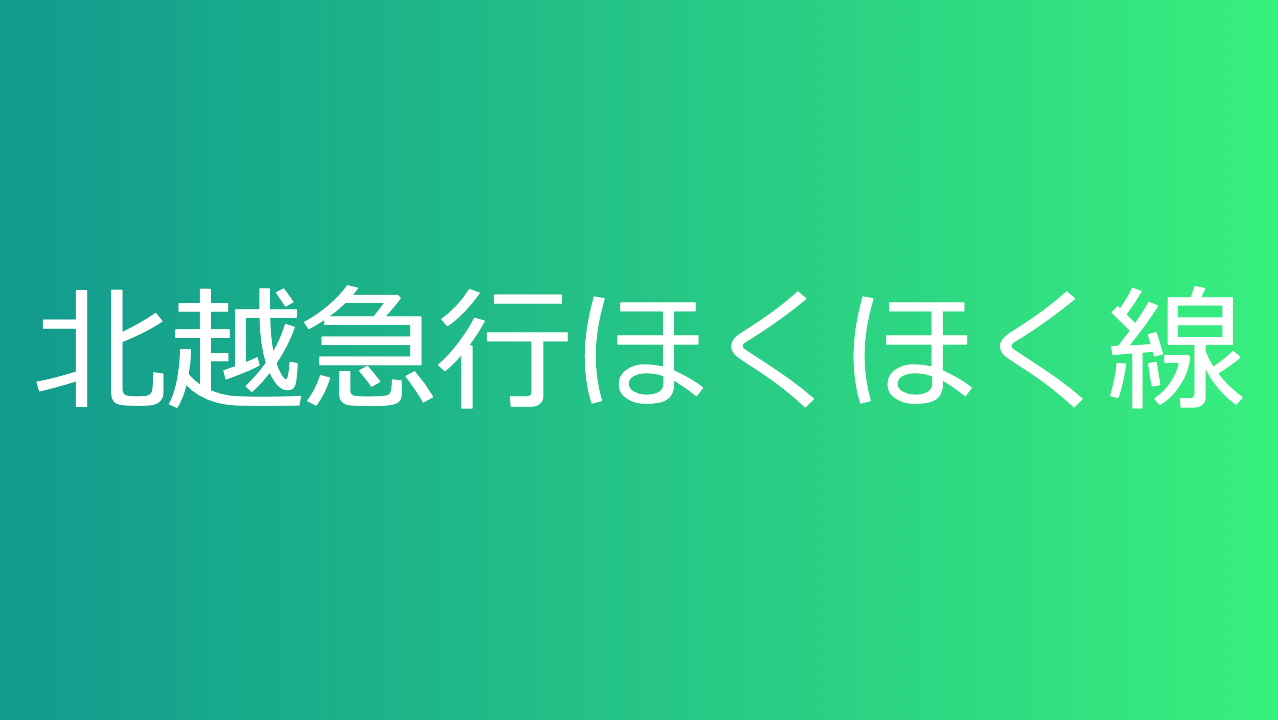 北越急行ほくほく線